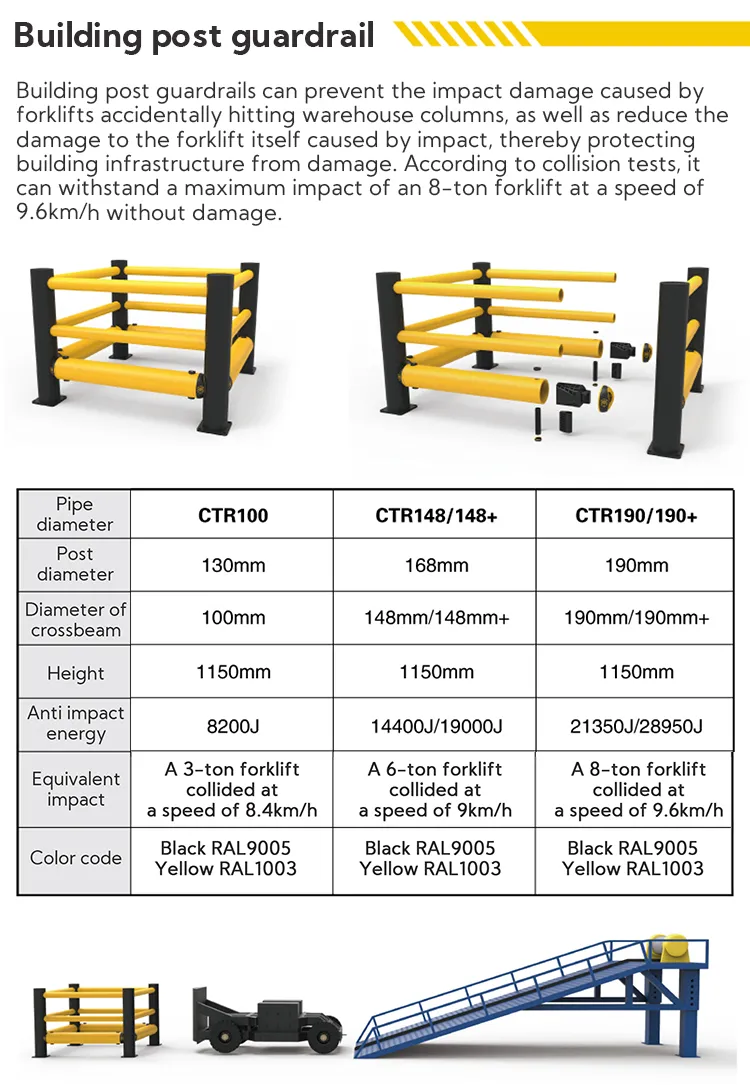 Building post guardrail

Building post guardrails can prevent the impact damage caused by forklifts accidentally hitting warehouse columns, as well as reduce the damage to the forklift itself caused by impact, thereby protecting building infrastructure from damage. According to collision tests, it can withstand a maximum impact of an 8-ton forklift at a speed of 9.6km/h without damage.

| Pipe diameter | CTR100 | CTR148/148+ | CTR190/190+ |
|---|---|---|---|
| Post diameter | 130mm | 168mm | 190mm |
| Diameter of crossbeam | 100mm | 148mm/148mm+ | 190mm/190mm+ |
| Height | 1150mm | 1150mm | 1150mm |
| Anti impact energy | 8200J | 14400J/19000J | 21350J/28950J |
| Equivalent impact | A 3-ton forklift collided at a speed of 8.4km/h | A 6-ton forklift collided at a speed of 9km/h | A 8-ton forklift collided at a speed of 9.6km/h |
| Color code | Black RAL9005 Yellow RAL1003 | Black RAL9005 Yellow RAL1003 | Black RAL9005 Yellow RAL1003 |